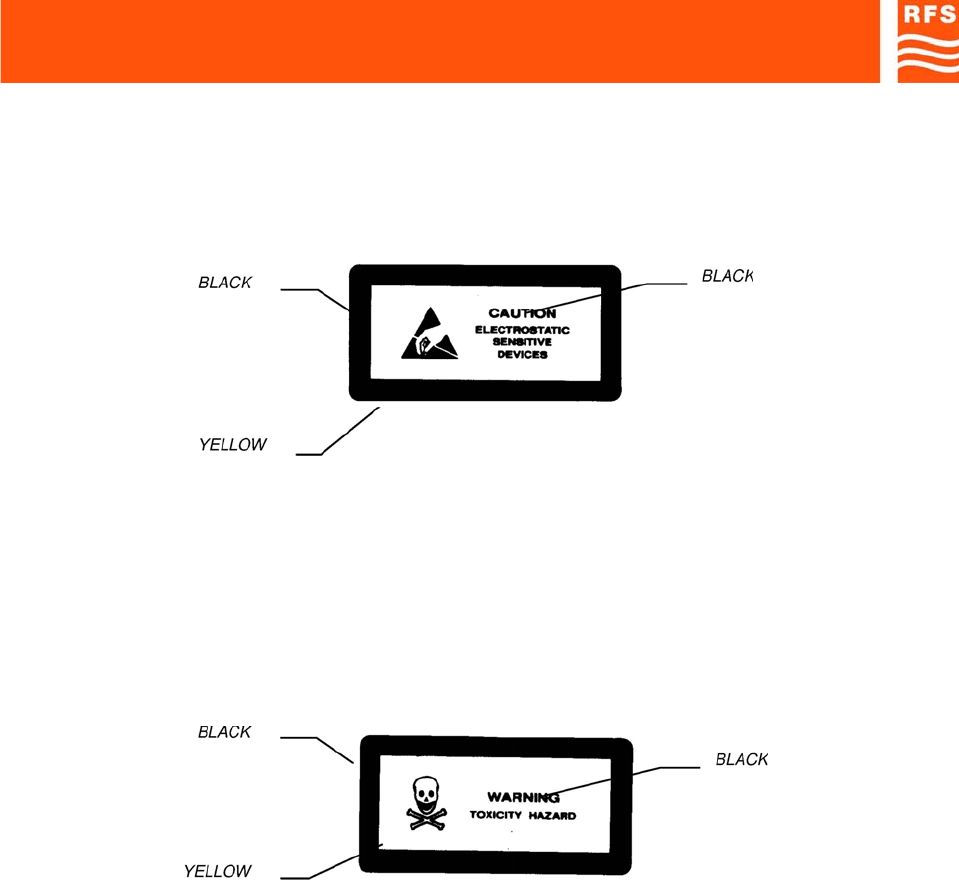 RFS

BLACK

BLACK

CAUTION
ELECTROSTATIC
SENSITIVE
DEVICES

YELLOW

BLACK

BLACK

WARNING
TOXICITY HAZARD

YELLOW